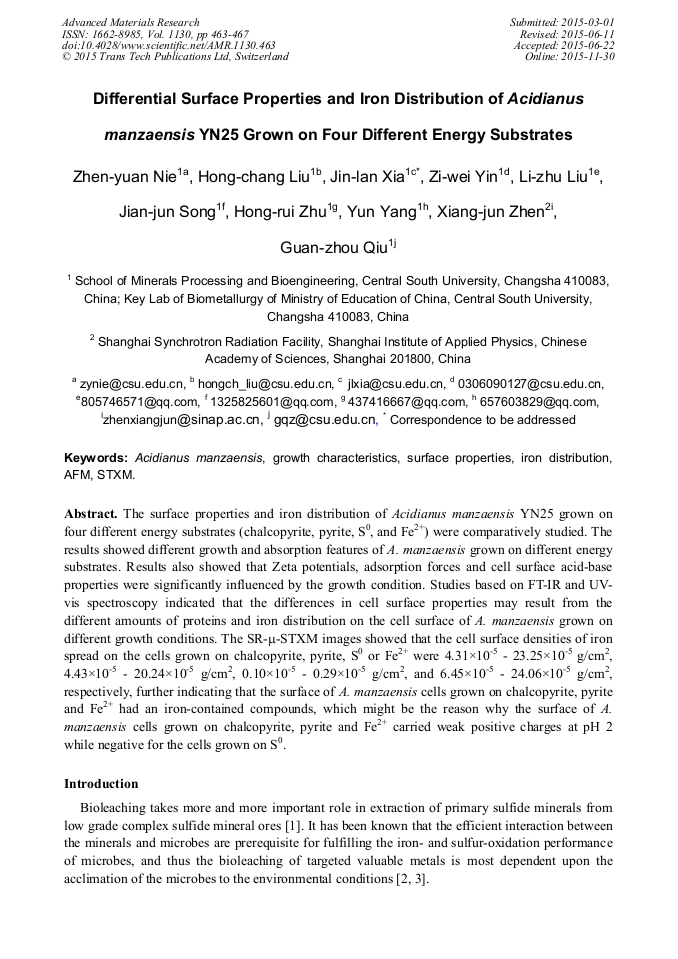 Advanced Materials Research
ISSN: 1662-8985, Vol. 1130, pp 463-467
doi:10.4028/www.scientific.net/AMR.1130.463
© 2015 Trans Tech Publications Ltd, Switzerland

Submitted: 2015-03-01
Revised: 2015-06-11
Accepted: 2015-06-22
Online: 2015-11-30

Differential Surface Properties and Iron Distribution of Acidianus manzaensis YN25 Grown on Four Different Energy Substrates

Zhen-yuan Nie$^{1a}$, Hong-chang Liu$^{1b}$, Jin-lan Xia$^{1c*}$, Zi-wei Yin$^{1d}$, Li-zhu Liu$^{1e}$, Jian-jun Song$^{1f}$, Hong-rui Zhu$^{1g}$, Yun Yang$^{1h}$, Xiang-jun Zhen$^{2i}$, Guan-zhou Qiu$^{1j}$

$^1$ School of Minerals Processing and Bioengineering, Central South University, Changsha 410083, China; Key Lab of Biometallurgy of Ministry of Education of China, Central South University, Changsha 410083, China

$^2$ Shanghai Synchrotron Radiation Facility, Shanghai Institute of Applied Physics, Chinese Academy of Sciences, Shanghai 201800, China

$^a$ zynie@csu.edu.cn, $^b$ hongch_liu@csu.edu.cn, $^c$ jlxia@csu.edu.cn, $^d$ 0306090127@csu.edu.cn, $^e$805746571@qq.com, $^f$ 1325825601@qq.com, $^g$ 437416667@qq.com, $^h$ 657603829@qq.com, $^i$zhenxiangjun@sinap.ac.cn, $^j$ gqz@csu.edu.cn, $^*$ Correspondence to be addressed

Keywords: Acidianus manzaensis, growth characteristics, surface properties, iron distribution, AFM, STXM.

Abstract. The surface properties and iron distribution of Acidianus manzaensis YN25 grown on four different energy substrates (chalcopyrite, pyrite, $S^0$, and $Fe^{2+}$) were comparatively studied. The results showed different growth and absorption features of A. manzaensis grown on different energy substrates. Results also showed that Zeta potentials, adsorption forces and cell surface acid-base properties were significantly influenced by the growth condition. Studies based on FT-IR and UV-vis spectroscopy indicated that the differences in cell surface properties may result from the different amounts of proteins and iron distribution on the cell surface of A. manzaensis grown on different growth conditions. The SR-μ-STXM images showed that the cell surface densities of iron spread on the cells grown on chalcopyrite, pyrite, $S^0$ or $Fe^{2+}$ were $4.31\times10^{-5}$ - $23.25\times10^{-5}$ g/cm$^2$, $4.43\times10^{-5}$ - $20.24\times10^{-5}$ g/cm$^2$, $0.10\times10^{-5}$ - $0.29\times10^{-5}$ g/cm$^2$, and $6.45\times10^{-5}$ - $24.06\times10^{-5}$ g/cm$^2$, respectively, further indicating that the surface of A. manzaensis cells grown on chalcopyrite, pyrite and $Fe^{2+}$ had an iron-contained compounds, which might be the reason why the surface of A. manzaensis cells grown on chalcopyrite, pyrite and $Fe^{2+}$ carried weak positive charges at pH 2 while negative for the cells grown on $S^0$.

Introduction

Bioleaching takes more and more important role in extraction of primary sulfide minerals from low grade complex sulfide mineral ores [1]. It has been known that the efficient interaction between the minerals and microbes are prerequisite for fulfilling the iron- and sulfur-oxidation performance of microbes, and thus the bioleaching of targeted valuable metals is most dependent upon the acclimation of the microbes to the environmental conditions [2, 3].